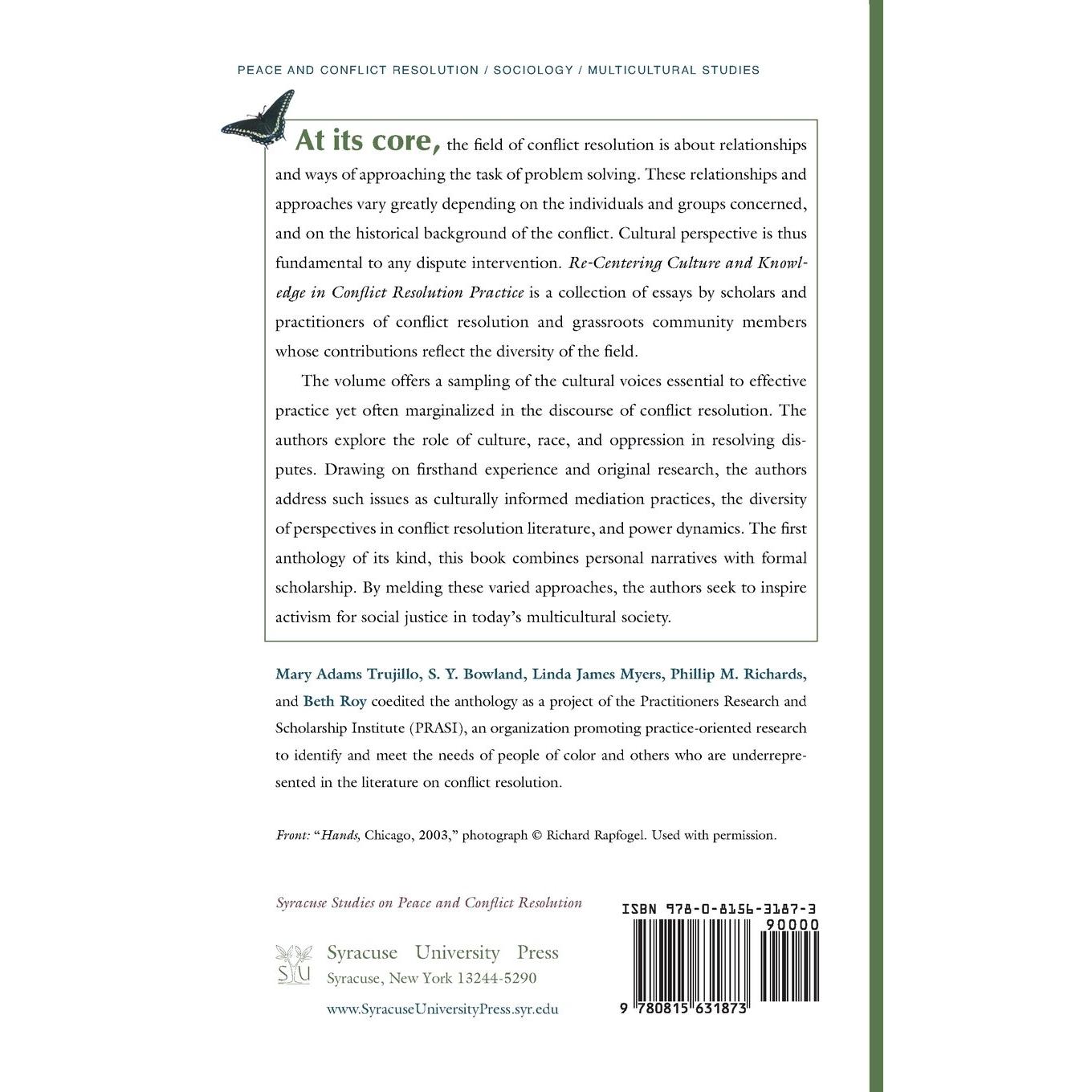 PEACE AND CONFLICT RESOLUTION / SOCIOLOGY / MULTICULTURAL STUDIES

At its core, the field of conflict resolution is about relationships and ways of approaching the task of problem solving. These relationships and approaches vary greatly depending on the individuals and groups concerned, and on the historical background of the conflict. Cultural perspective is thus fundamental to any dispute intervention. Re-Centering Culture and Knowledge in Conflict Resolution Practice is a collection of essays by scholars and practitioners of conflict resolution and grassroots community members whose contributions reflect the diversity of the field.

The volume offers a sampling of the cultural voices essential to effective practice yet often marginalized in the discourse of conflict resolution. The authors explore the role of culture, race, and oppression in resolving disputes. Drawing on firsthand experience and original research, the authors address such issues as culturally informed mediation practices, the diversity of perspectives in conflict resolution literature, and power dynamics. The first anthology of its kind, this book combines personal narratives with formal scholarship. By melding these varied approaches, the authors seek to inspire activism for social justice in today's multicultural society.

Mary Adams Trujillo, S. Y. Bowland, Linda James Myers, Phillip M. Richards, and Beth Roy coedited the anthology as a project of the Practitioners Research and Scholarship Institute (PRASI), an organization promoting practice-oriented research to identify and meet the needs of people of color and others who are underrepresented in the literature on conflict resolution.

Front: "Hands, Chicago, 2003," photograph © Richard Rapfogel. Used with permission.

Syracuse Studies on Peace and Conflict Resolution

Syracuse University Press
Syracuse, New York 13244-5290

www.SyracuseUniversityPress.syr.edu

ISBN 978-0-8156-3187-3
90000
9 780815 631873